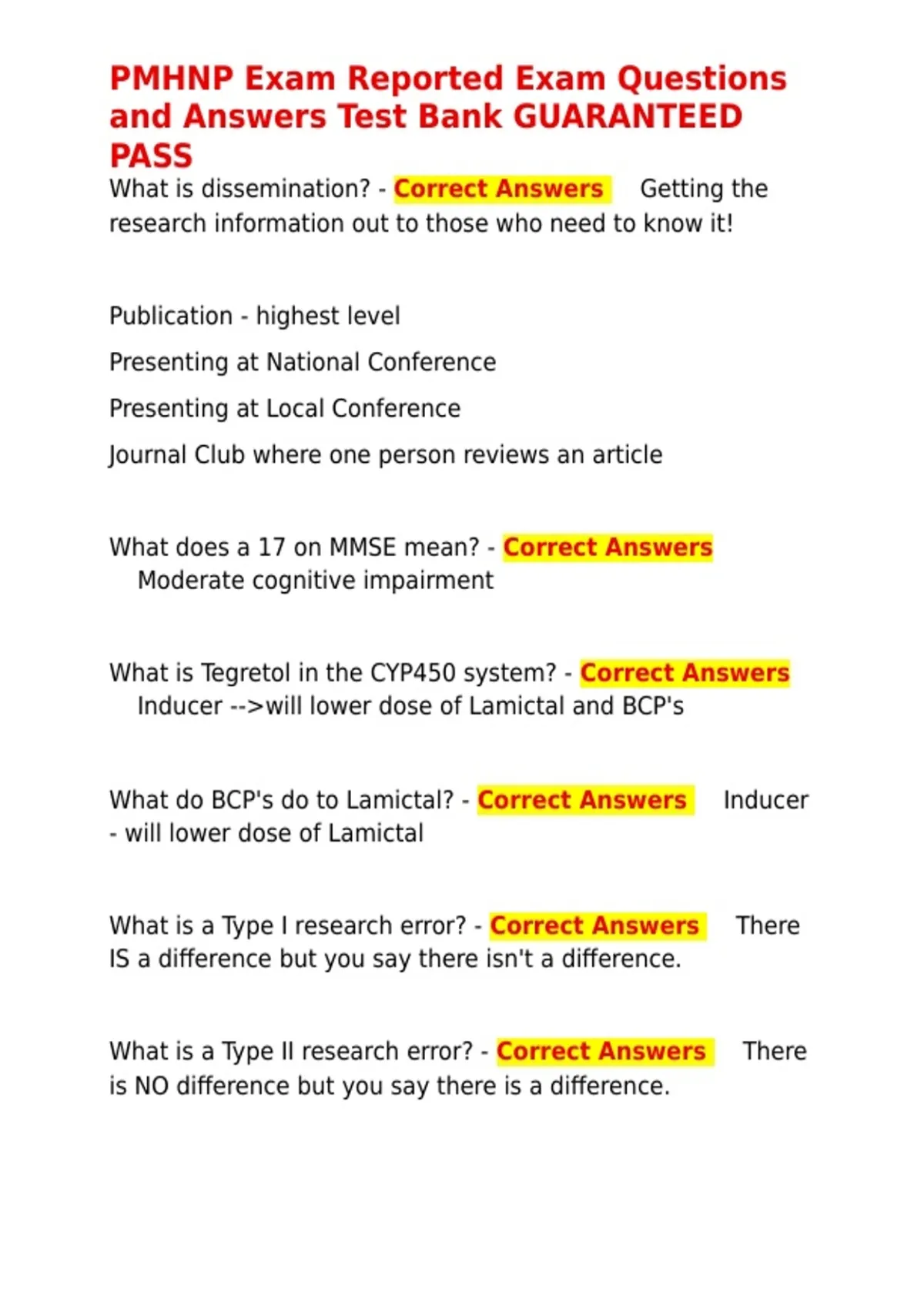 PMHNP Exam Reported Exam Questions and Answers Test Bank GUARANTEED PASS

What is dissemination? - Correct Answers Getting the research information out to those who need to know it!

Publication - highest level

Presenting at National Conference

Presenting at Local Conference

Journal Club where one person reviews an article

What does a 17 on MMSE mean? - Correct Answers Moderate cognitive impairment

What is Tegretol in the CYP450 system? - Correct Answers Inducer -->will lower dose of Lamictal and BCP's

What do BCP's do to Lamictal? - Correct Answers Inducer - will lower dose of Lamictal

What is a Type I research error? - Correct Answers There IS a difference but you say there isn't a difference.

What is a Type II research error? - Correct Answers There is NO difference but you say there is a difference.